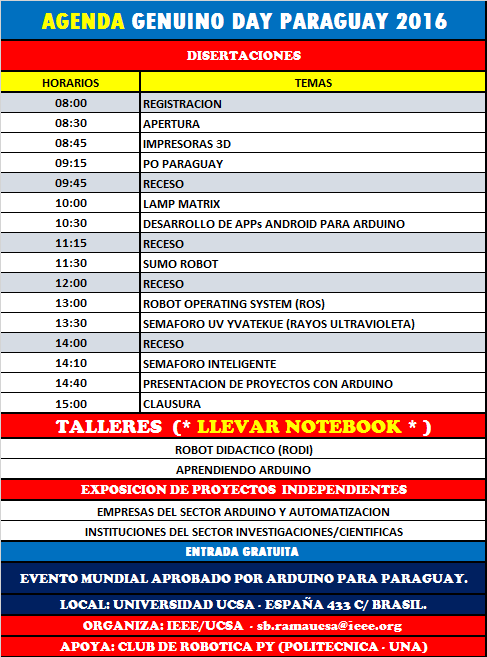 AGENDA GENUINO DAY PARAGUAY 2016

DISERTACIONES

| HORARIOS | TEMAS |
|---|---|
| 08:00 | REGISTRACION |
| 08:30 | APERTURA |
| 08:45 | IMPRESORAS 3D |
| 09:15 | PO PARAGUAY |
| 09:45 | RECESO |
| 10:00 | LAMP MATRIX |
| 10:30 | DESARROLLO DE APPs ANDROID PARA ARDUINO |
| 11:15 | RECESO |
| 11:30 | SUMO ROBOT |
| 12:00 | RECESO |
| 13:00 | ROBOT OPERATING SYSTEM (ROS) |
| 13:30 | SEMAFORO UV YVATEKUE (RAYOS ULTRAVIOLETA) |
| 14:00 | RECESO |
| 14:10 | SEMAFORO INTELIGENTE |
| 14:40 | PRESENTACION DE PROYECTOS CON ARDUINO |
| 15:00 | CLAUSURA |

TALLERES (* LLEVAR NOTEBOOK * )

ROBOT DIDACTICO (RODI)

APRENDIENDO ARDUINO

EXPOSICION DE PROYECTOS INDEPENDIENTES

EMPRESAS DEL SECTOR ARDUINO Y AUTOMATIZACION

INSTITUCIONES DEL SECTOR INVESTIGACIONES/CIENTIFICAS

ENTRADA GRATUITA

EVENTO MUNDIAL APROBADO POR ARDUINO PARA PARAGUAY.

LOCAL: UNIVERSIDAD UCSA - ESPAÑA 433 C/ BRASIL.

ORGANIZA: IEEE/UCSA - sb.ramaucsa@ieee.org

APOYA: CLUB DE ROBOTICA PY (POLITECNICA - UNA)